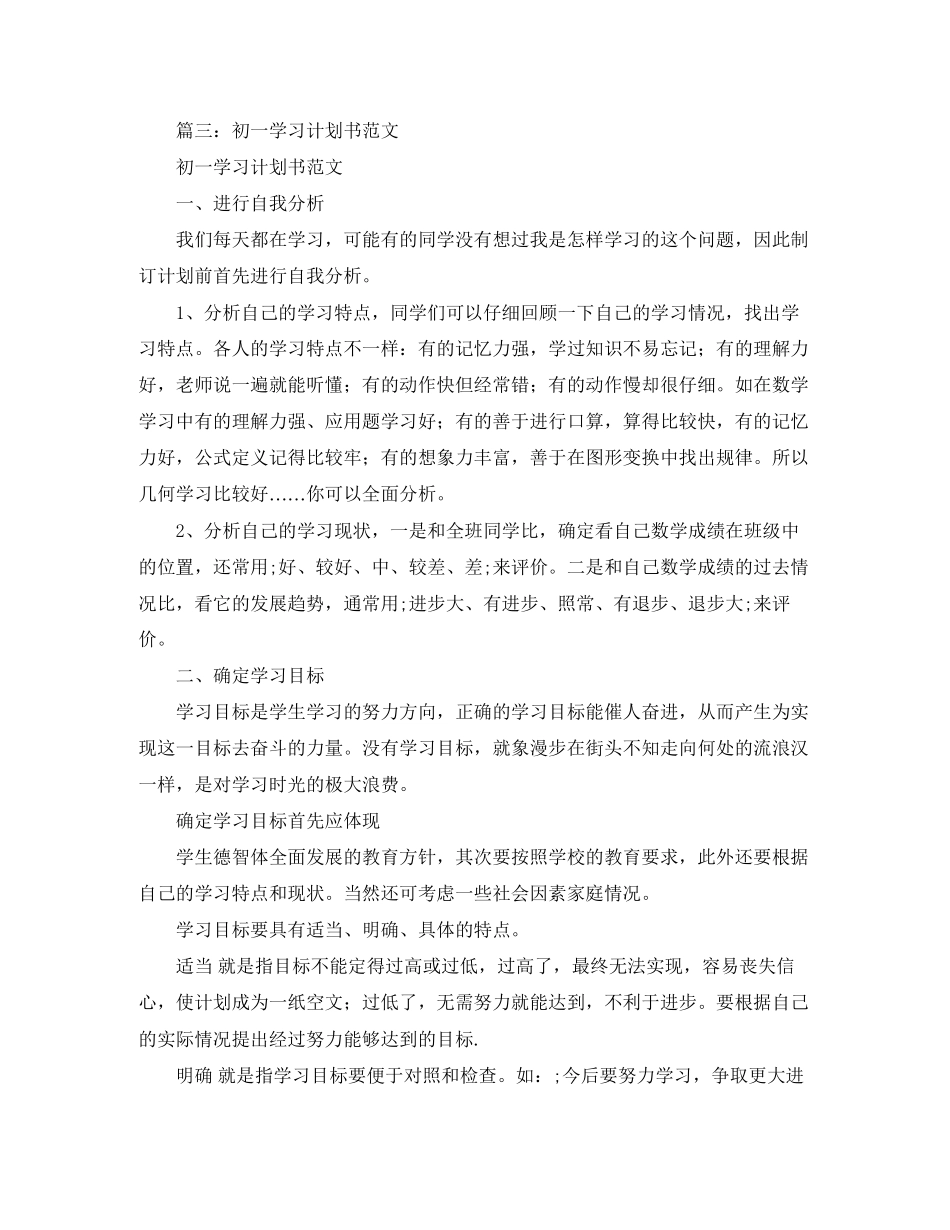 篇三：初一学习计划书范文

初一学习计划书范文

一、进行自我分析

我们每天都在学习，可能有的同学没有想过我是怎样学习的这个问题，因此制订计划前首先进行自我分析。

1、分析自己的学习特点，同学们可以仔细回顾一下自己的学习情况，找出学习特点。各人的学习特点不一样：有的记忆力强，学过知识不易忘记；有的理解力好，老师说一遍就能听懂；有的动作快但经常错；有的动作慢却很仔细。如在数学学习中有的理解力强、应用题学习好；有的善于进行口算，算得比较快，有的记忆力好，公式定义记得比较牢；有的想象力丰富，善于在图形变换中找出规律。所以几何学习比较好......你可以全面分析。

2、分析自己的学习现状，一是和全班同学比，确定看自己数学成绩在班级中的位置，还常用;好、较好、中、较差、差;来评价。二是和自己数学成绩的过去情况比，看它的发展趋势，通常用;进步大、有进步、照常、有退步、退步大;来评价。

二、确定学习目标

学习目标是学生学习的努力方向，正确的学习目标能催人奋进，从而产生为实现这一目标去奋斗的力量。没有学习目标，就象漫步在街头不知走向何处的流浪汉一样，是对学习时光的极大浪费。

确定学习目标首先应体现

学生德智体全面发展的教育方针，其次要按照学校的教育要求，此外还要根据自己的学习特点和现状。当然还可考虑一些社会因素家庭情况。

学习目标要具有适当、明确、具体的特点。

适当 就是指目标不能定得过高或过低，过高了，最终无法实现，容易丧失信心，使计划成为一纸空文；过低了，无需努力就能达到，不利于进步。要根据自己的实际情况提出经过努力能够达到的目标.

明确 就是指学习目标要便于对照和检查。如：;今后要努力学习，争取更大进